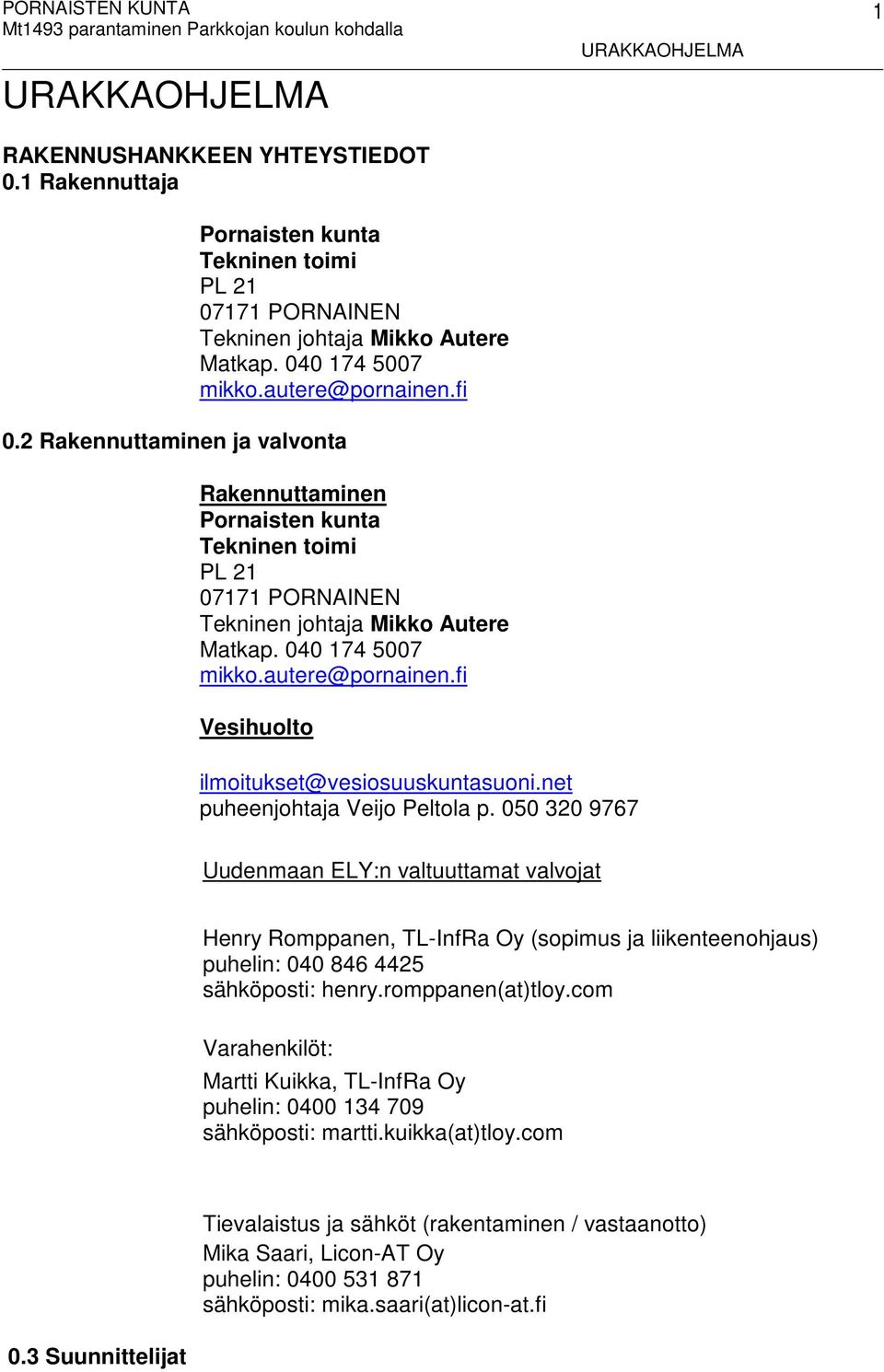 PORNAISTEN KUNTA
Mt1493 parantaminen Parkkojan koulun kohdalla

1

URAKKAOHJELMA

URAKKAOHJELMA

RAKENNUSHANKKEEN YHTEYSTIEDOT
0.1 Rakennuttaja

Pornaisten kunta
Tekninen toimi
PL 21
07171 PORNAINEN
Tekninen johtaja Mikko Autere
Matkap. 040 174 5007
mikko.autere@pornainen.fi

0.2 Rakennuttaminen ja valvonta

Rakennuttaminen
Pornaisten kunta
Tekninen toimi
PL 21
07171 PORNAINEN
Tekninen johtaja Mikko Autere
Matkap. 040 174 5007
mikko.autere@pornainen.fi

Vesihuolto

ilmoitukset@vesiosuuskuntasuoni.net
puheenjohtaja Veijo Peltola p. 050 320 9767

Uudenmaan ELY:n valtuuttamat valvojat

Henry Romppanen, TL-InfRa Oy (sopimus ja liikenteenohjaus)
puhelin: 040 846 4425
sähköposti: henry.romppanen(at)tloy.com

Varahenkilöt:
Martti Kuikka, TL-InfRa Oy
puhelin: 0400 134 709
sähköposti: martti.kuikka(at)tloy.com

Tievalaistus ja sähköt (rakentaminen / vastaanotto)
Mika Saari, Licon-AT Oy
puhelin: 0400 531 871
sähköposti: mika.saari(at)licon-at.fi

0.3 Suunnittelijat